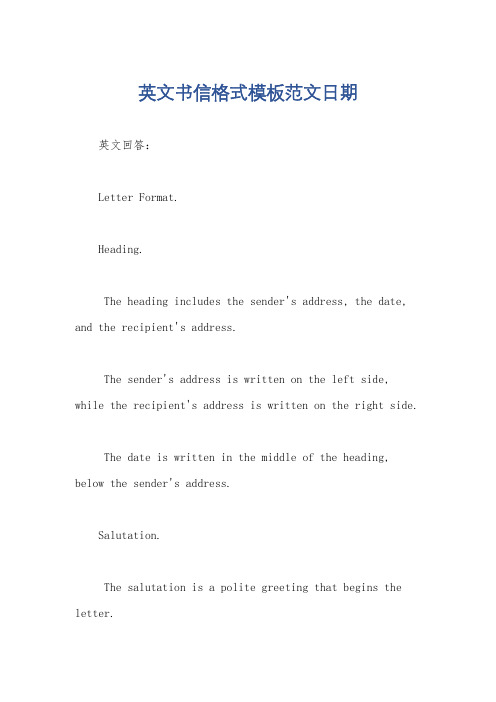 英文书信格式模板范文日期

英文回答：

Letter Format.

Heading.

The heading includes the sender's address, the date, and the recipient's address.

The sender's address is written on the left side, while the recipient's address is written on the right side.

The date is written in the middle of the heading, below the sender's address.

Salutation.

The salutation is a polite greeting that begins the letter.